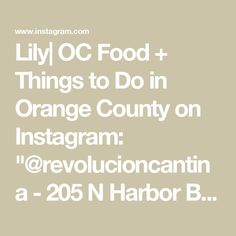 www.instagram.com

Lily| OC Food + Things to Do in Orange County on Instagram: "@revolucioncantina - 205 N Harbor B...